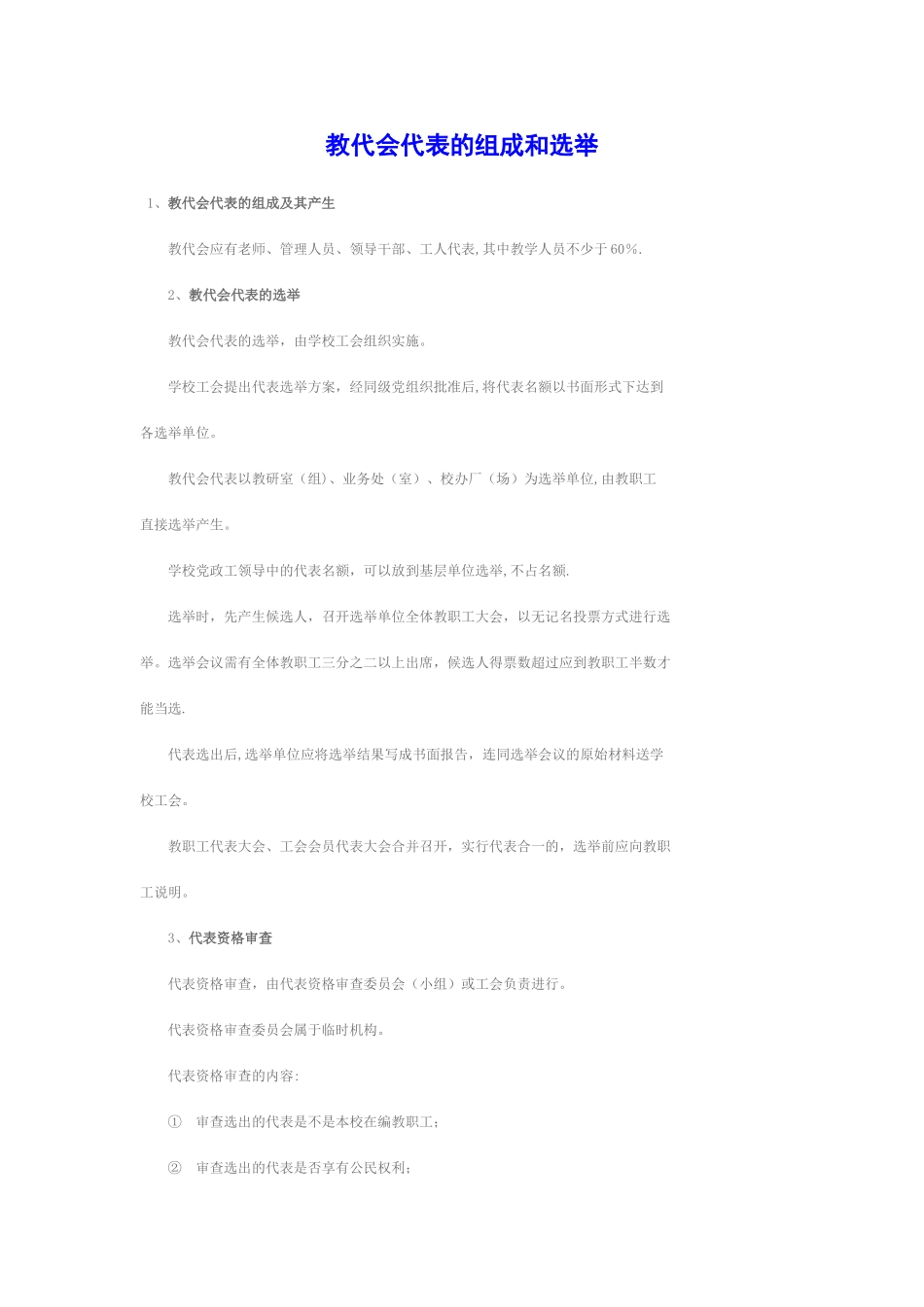 教代会代表的组成和选举

1、教代会代表的组成及其产生

教代会应有老师、管理人员、领导干部、工人代表,其中教学人员不少于60%.

2、教代会代表的选举

教代会代表的选举，由学校工会组织实施。

学校工会提出代表选举方案，经同级党组织批准后,将代表名额以书面形式下达到各选举单位。

教代会代表以教研室（组）、业务处（室）、校办厂（场）为选举单位,由教职工直接选举产生。

学校党政工领导中的代表名额，可以放到基层单位选举,不占名额.

选举时，先产生候选人，召开选举单位全体教职工大会，以无记名投票方式进行选举。选举会议需有全体教职工三分之二以上出席，候选人得票数超过应到教职工半数才能当选.

代表选出后,选举单位应将选举结果写成书面报告，连同选举会议的原始材料送学校工会。

教职工代表大会、工会会员代表大会合并召开，实行代表合一的，选举前应向教职工说明。

3、代表资格审查

代表资格审查，由代表资格审查委员会（小组）或工会负责进行。

代表资格审查委员会属于临时机构。

代表资格审查的内容:

① 审查选出的代表是不是本校在编教职工;

② 审查选出的代表是否享有公民权利;